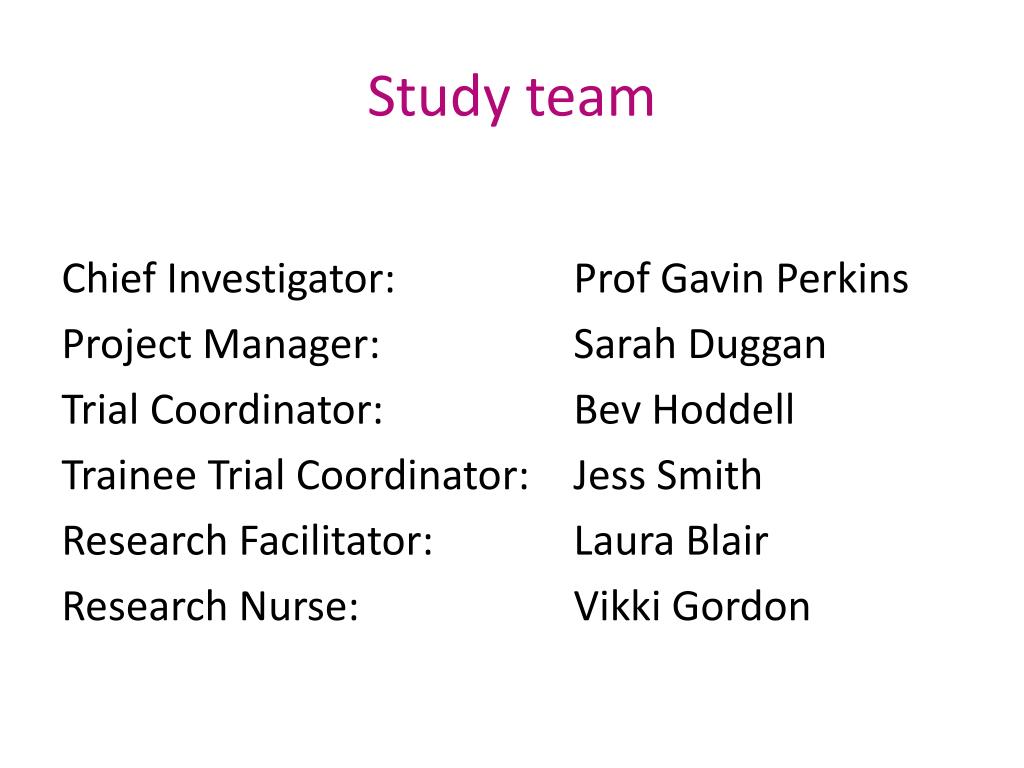 Study team

Chief Investigator: Prof Gavin Perkins
Project Manager: Sarah Duggan
Trial Coordinator: Bev Hoddell
Trainee Trial Coordinator: Jess Smith
Research Facilitator: Laura Blair
Research Nurse: Vikki Gordon